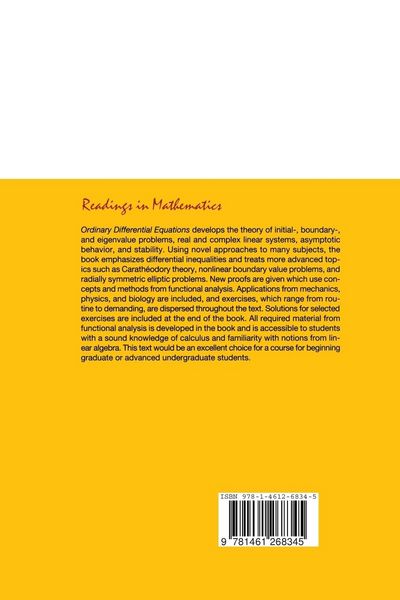 Readings in Mathematics

Ordinary Differential Equations develops the theory of initial-, boundary-, and eigenvalue problems, real and complex linear systems, asymptotic behavior, and stability. Using novel approaches to many subjects, the book emphasizes differential inequalities and treats more advanced topics such as Carathéodory theory, nonlinear boundary value problems, and radially symmetric elliptic problems. New proofs are given which use concepts and methods from functional analysis. Applications from mechanics, physics, and biology are included, and exercises, which range from routine to demanding, are dispersed throughout the text. Solutions for selected exercises are included at the end of the book. All required material from functional analysis is developed in the book and is accessible to students with a sound knowledge of calculus and familiarity with notions from linear algebra. This text would be an excellent choice for a course for beginning graduate or advanced undergraduate students.

ISBN 978-1-4612-6834-5

9 781461 268345